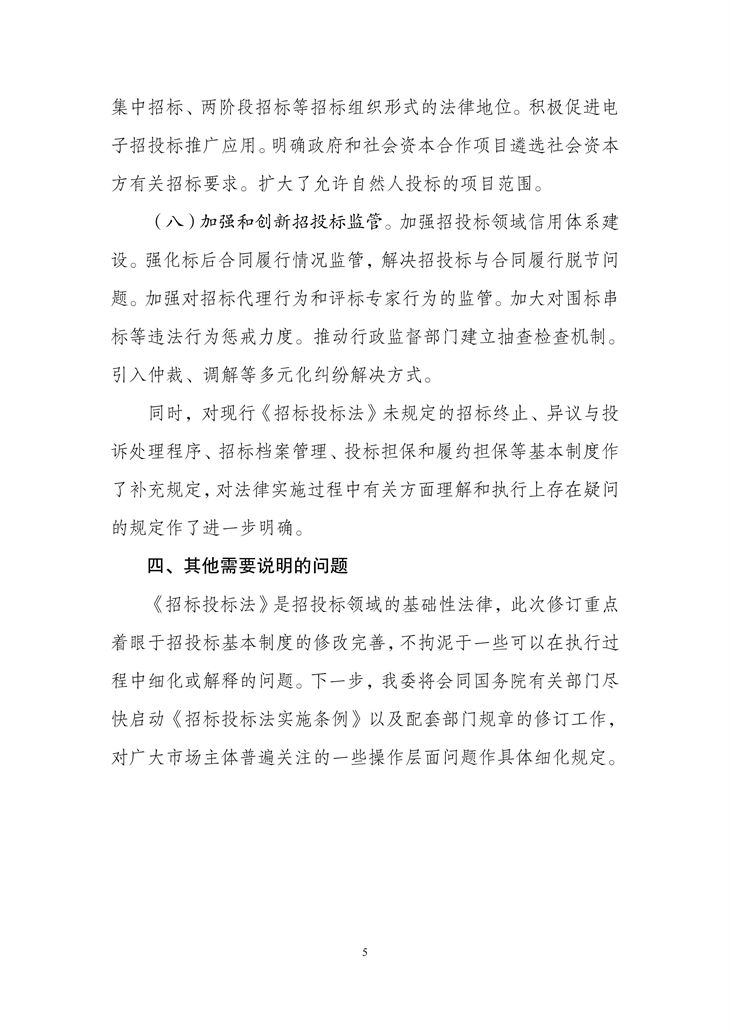 集中招标、两阶段招标等招标组织形式的法律地位。积极促进电子招投标推广应用。明确政府和社会资本合作项目遴选社会资本方有关招标要求。扩大了允许自然人投标的项目范围。

（八）加强和创新招投标监管。加强招投标领域信用体系建设。强化标后合同履行情况监管，解决招投标与合同履行脱节问题。加强对招标代理行为和评标专家行为的监管。加大对围标串标等违法行为惩戒力度。推动行政监督部门建立抽查检查机制。引入仲裁、调解等多元化纠纷解决方式。

同时，对现行《招标投标法》未规定的招标终止、异议与投诉处理程序、招标档案管理、投标担保和履约担保等基本制度作了补充规定，对法律实施过程中有关方面理解和执行上存在疑问的规定作了进一步明确。

四、其他需要说明的问题

《招标投标法》是招投标领域的基础性法律，此次修订重点着眼于招投标基本制度的修改完善，不拘泥于一些可以在执行过程中细化或解释的问题。下一步，我委将会同国务院有关部门尽快启动《招标投标法实施条例》以及配套部门规章的修订工作，对广大市场主体普遍关注的一些操作层面问题作具体细化规定。

5